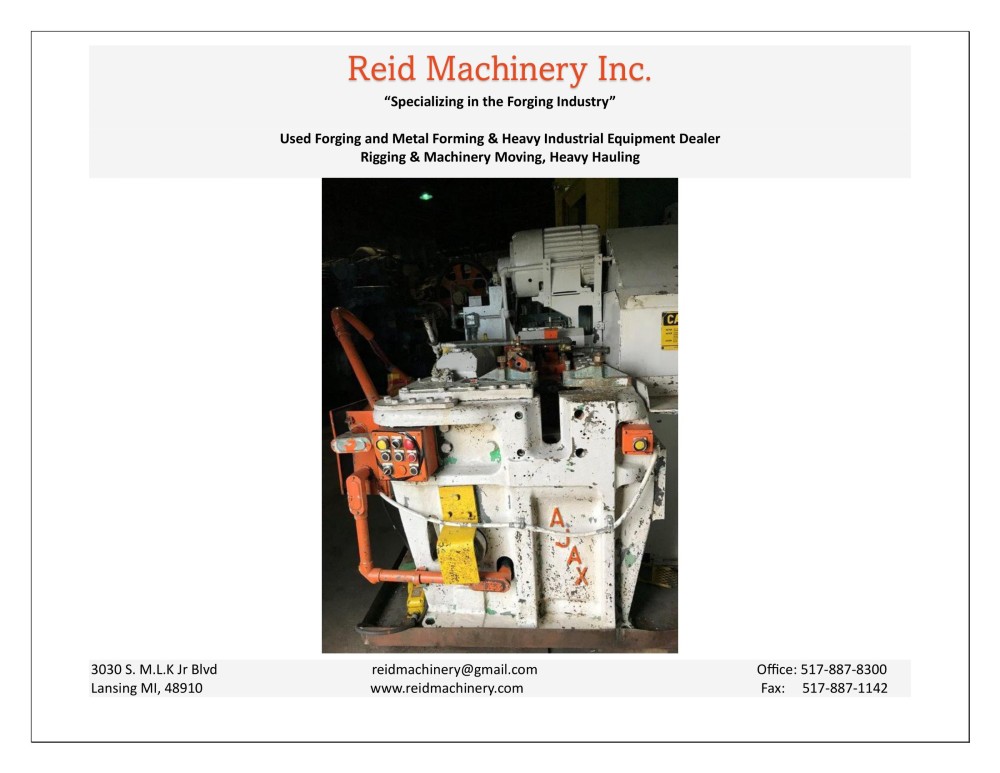 Reid Machinery Inc.

"Specializing in the Forging Industry"

Used Forging and Metal Forming & Heavy Industrial Equipment Dealer
Rigging & Machinery Moving, Heavy Hauling

CA

AJAX

3030 S. M.L.K Jr Blvd
Lansing MI, 48910

reidmachinery@gmail.com
www.reidmachinery.com

Office: 517-887-8300
Fax: 517-887-1142